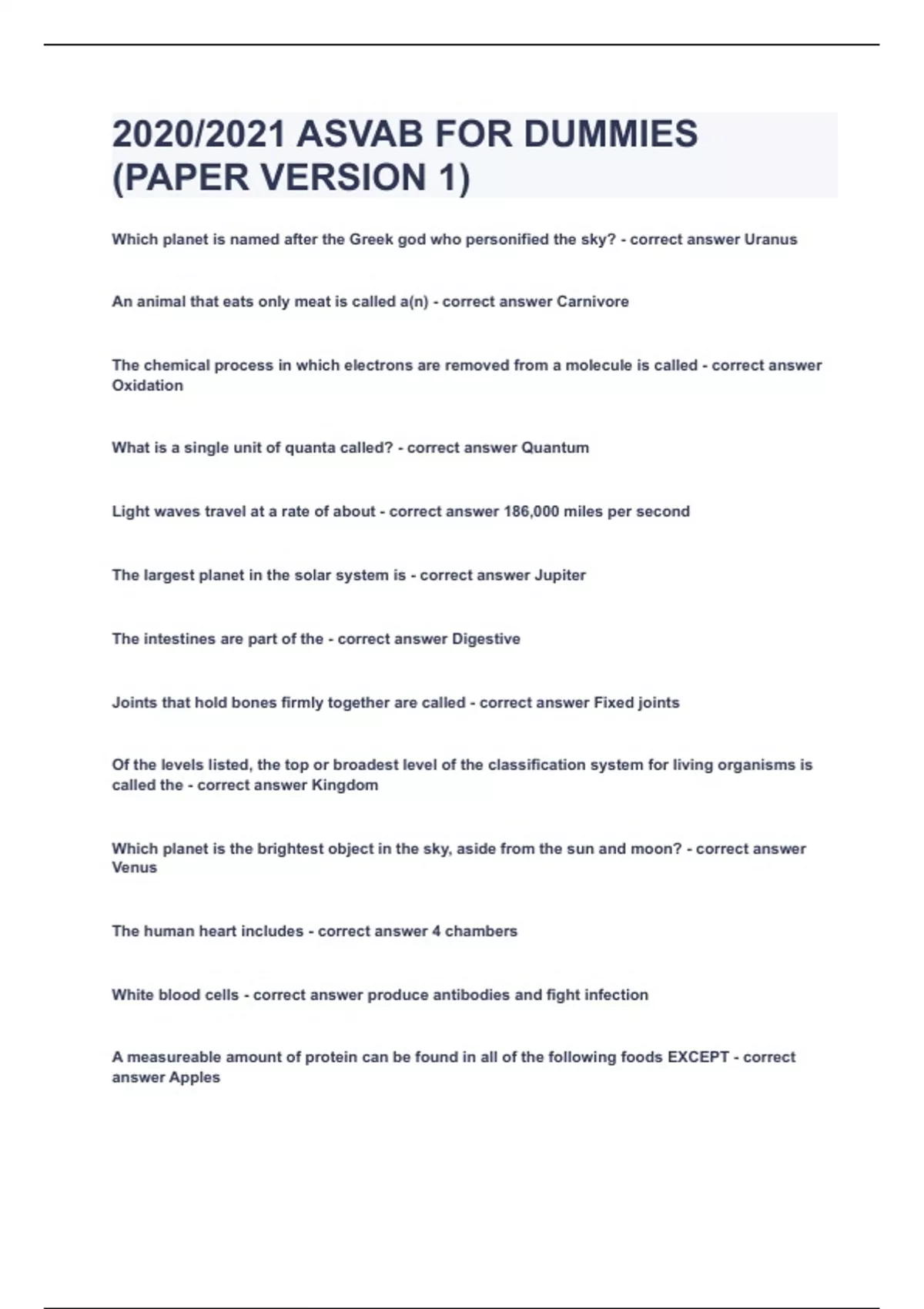 2020/2021 ASVAB FOR DUMMIES (PAPER VERSION 1)

Which planet is named after the Greek god who personified the sky? - correct answer Uranus

An animal that eats only meat is called a(n) - correct answer Carnivore

The chemical process in which electrons are removed from a molecule is called - correct answer Oxidation

What is a single unit of quanta called? - correct answer Quantum

Light waves travel at a rate of about - correct answer 186,000 miles per second

The largest planet in the solar system is - correct answer Jupiter

The intestines are part of the - correct answer Digestive

Joints that hold bones firmly together are called - correct answer Fixed joints

Of the levels listed, the top or broadest level of the classification system for living organisms is called the - correct answer Kingdom

Which planet is the brightest object in the sky, aside from the sun and moon? - correct answer Venus

The human heart includes - correct answer 4 chambers

White blood cells - correct answer produce antibodies and fight infection

A measureable amount of protein can be found in all of the following foods EXCEPT - correct answer Apples